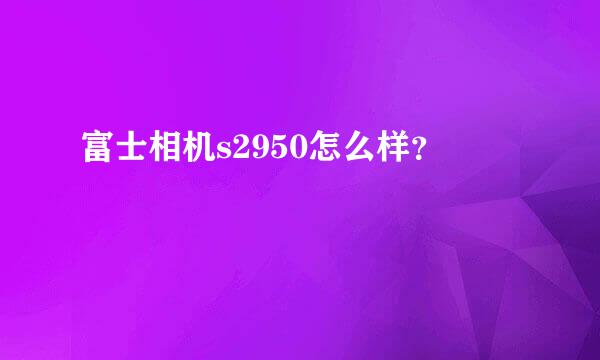 富士相机s2950怎么样?